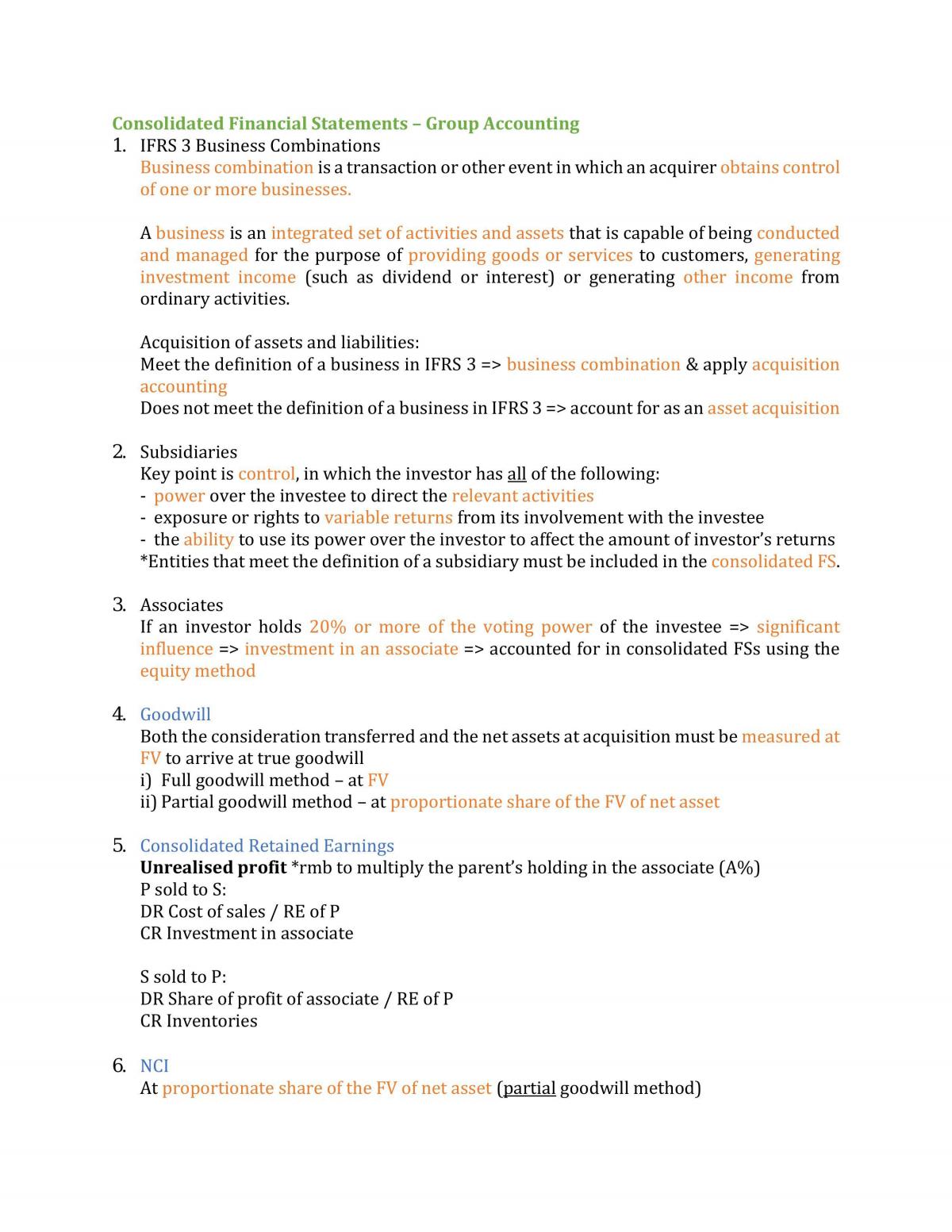 Consolidated Financial Statements – Group Accounting

1. IFRS 3 Business Combinations

Business combination is a transaction or other event in which an acquirer obtains control of one or more businesses.

A business is an integrated set of activities and assets that is capable of being conducted and managed for the purpose of providing goods or services to customers, generating investment income (such as dividend or interest) or generating other income from ordinary activities.

Acquisition of assets and liabilities:
Meet the definition of a business in IFRS 3 => business combination & apply acquisition accounting
Does not meet the definition of a business in IFRS 3 => account for as an asset acquisition

2. Subsidiaries

Key point is control, in which the investor has all of the following:
- power over the investee to direct the relevant activities
- exposure or rights to variable returns from its involvement with the investee
- the ability to use its power over the investor to affect the amount of investor's returns
*Entities that meet the definition of a subsidiary must be included in the consolidated FS.

3. Associates

If an investor holds 20% or more of the voting power of the investee => significant influence => investment in an associate => accounted for in consolidated FSs using the equity method

4. Goodwill

Both the consideration transferred and the net assets at acquisition must be measured at FV to arrive at true goodwill
i) Full goodwill method – at FV
ii) Partial goodwill method – at proportionate share of the FV of net asset

5. Consolidated Retained Earnings

Unrealised profit *rmb to multiply the parent's holding in the associate (A%)
P sold to S:
DR Cost of sales / RE of P
CR Investment in associate

S sold to P:
DR Share of profit of associate / RE of P
CR Inventories

6. NCI

At proportionate share of the FV of net asset (partial goodwill method)